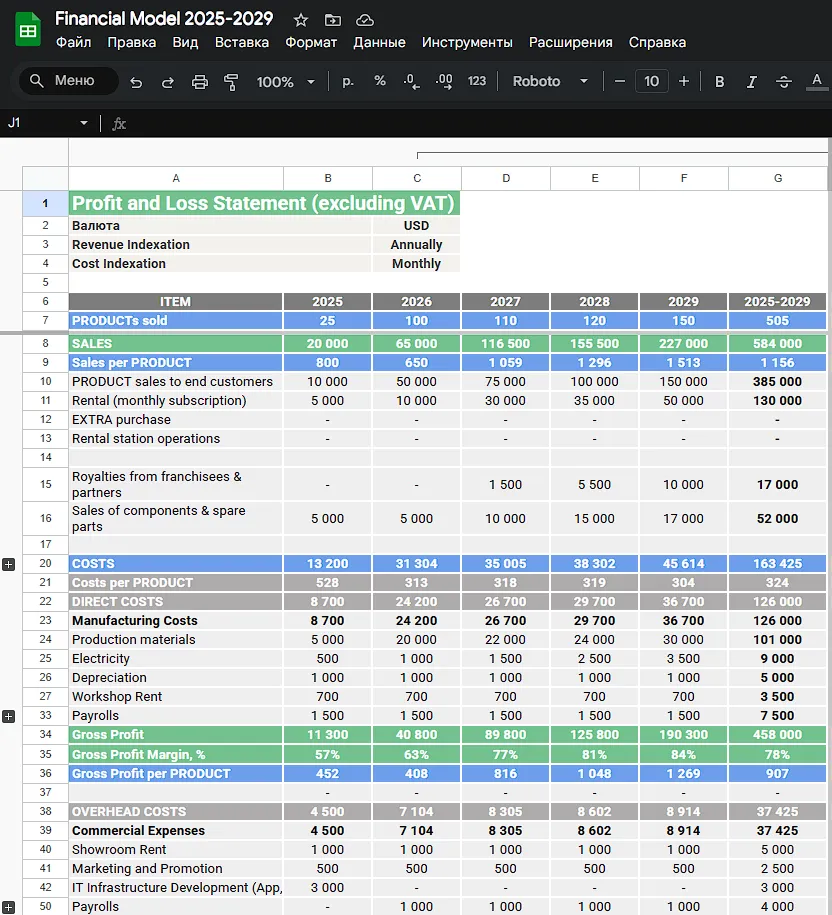 Financial Model 2025-2029

Файл Правка Вид Вставка Формат Данные Инструменты Расширения Справка

Меню 100% р. % .0 .00 123 Roboto 10 B I A

J1 fx

| | A | B | C | D | E | F | G |
|---|---|---|---|---|---|---|---|
| 1 | Profit and Loss Statement (excluding VAT) | | | | | | |
| 2 | Валюта | | USD | | | | |
| 3 | Revenue Indexation | | Annually | | | | |
| 4 | Cost Indexation | | Monthly | | | | |
| 5 | | | | | | | |
| 6 | ITEM | 2025 | 2026 | 2027 | 2028 | 2029 | 2025-2029 |
| 7 | PRODUCTs sold | 25 | 100 | 110 | 120 | 150 | 505 |
| 8 | SALES | 20 000 | 65 000 | 116 500 | 155 500 | 227 000 | 584 000 |
| 9 | Sales per PRODUCT | 800 | 650 | 1 059 | 1 296 | 1 513 | 1 156 |
| 10 | PRODUCT sales to end customers | 10 000 | 50 000 | 75 000 | 100 000 | 150 000 | 385 000 |
| 11 | Rental (monthly subscription) | 5 000 | 10 000 | 30 000 | 35 000 | 50 000 | 130 000 |
| 12 | EXTRA purchase | - | - | - | - | - | - |
| 13 | Rental station operations | - | - | - | - | - | - |
| 14 | | | | | | | |
| 15 | Royalties from franchisees & partners | - | - | 1 500 | 5 500 | 10 000 | 17 000 |
| 16 | Sales of components & spare parts | 5 000 | 5 000 | 10 000 | 15 000 | 17 000 | 52 000 |
| 17 | | | | | | | |
| 20 | COSTS | 13 200 | 31 304 | 35 005 | 38 302 | 45 614 | 163 425 |
| 21 | Costs per PRODUCT | 528 | 313 | 318 | 319 | 304 | 324 |
| 22 | DIRECT COSTS | 8 700 | 24 200 | 26 700 | 29 700 | 36 700 | 126 000 |
| 23 | Manufacturing Costs | 8 700 | 24 200 | 26 700 | 29 700 | 36 700 | 126 000 |
| 24 | Production materials | 5 000 | 20 000 | 22 000 | 24 000 | 30 000 | 101 000 |
| 25 | Electricity | 500 | 1 000 | 1 500 | 2 500 | 3 500 | 9 000 |
| 26 | Depreciation | 1 000 | 1 000 | 1 000 | 1 000 | 1 000 | 5 000 |
| 27 | Workshop Rent | 700 | 700 | 700 | 700 | 700 | 3 500 |
| 33 | Payrolls | 1 500 | 1 500 | 1 500 | 1 500 | 1 500 | 7 500 |
| 34 | Gross Profit | 11 300 | 40 800 | 89 800 | 125 800 | 190 300 | 458 000 |
| 35 | Gross Profit Margin, % | 57% | 63% | 77% | 81% | 84% | 78% |
| 36 | Gross Profit per PRODUCT | 452 | 408 | 816 | 1 048 | 1 269 | 907 |
| 37 | | - | - | - | - | - | - |
| 38 | OVERHEAD COSTS | 4 500 | 7 104 | 8 305 | 8 602 | 8 914 | 37 425 |
| 39 | Commercial Expenses | 4 500 | 7 104 | 8 305 | 8 602 | 8 914 | 37 425 |
| 40 | Showroom Rent | 1 000 | 1 000 | 1 000 | 1 000 | 1 000 | 5 000 |
| 41 | Marketing and Promotion | 500 | 500 | 500 | 500 | 500 | 2 500 |
| 42 | IT Infrastructure Development (App, | 3 000 | - | - | - | - | 3 000 |
| 50 | Payrolls | - | 1 000 | 1 000 | 1 000 | 1 000 | 4 000 |